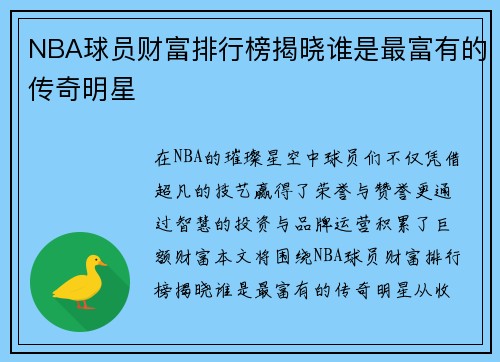 NBA球员财富排行榜揭晓谁是最富有的传奇明星

在NBA的璀璨星空中球员们不仅凭借超凡的技艺赢得了荣誉与赞誉更通过智慧的投资与品牌运营积累了巨额财富本文将围绕NBA球员财富排行榜揭晓谁是最富有的传奇明星从收